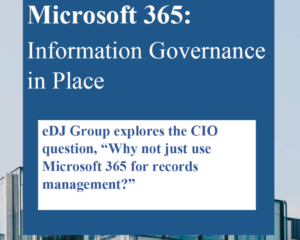 Microsoft 365:
Information Governance in Place

eDJ Group explores the CIO question, “Why not just use Microsoft 365 for records management?”